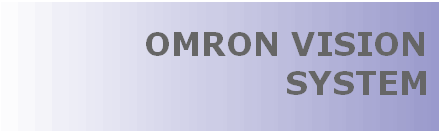 OMRON VISION SYSTEM